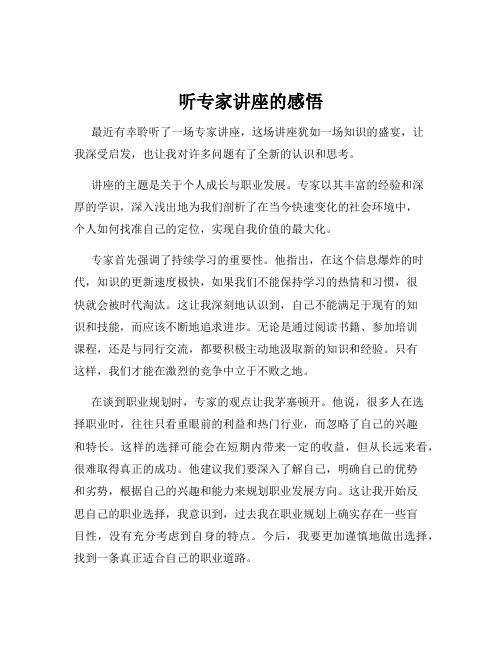 听专家讲座的感悟

最近有幸聆听了一场专家讲座，这场讲座犹如一场知识的盛宴，让我深受启发，也让我对许多问题有了全新的认识和思考。

讲座的主题是关于个人成长与职业发展。专家以其丰富的经验和深厚的学识，深入浅出地为我们剖析了在当今快速变化的社会环境中，个人如何找准自己的定位，实现自我价值的最大化。

专家首先强调了持续学习的重要性。他指出，在这个信息爆炸的时代，知识的更新速度极快，如果我们不能保持学习的热情和习惯，很快就会被时代淘汰。这让我深刻地认识到，自己不能满足于现有的知识和技能，而应该不断地追求进步。无论是通过阅读书籍、参加培训课程，还是与同行交流，都要积极主动地汲取新的知识和经验。只有这样，我们才能在激烈的竞争中立于不败之地。

在谈到职业规划时，专家的观点让我茅塞顿开。他说，很多人在选择职业时，往往只看重眼前的利益和热门行业，而忽略了自己的兴趣和特长。这样的选择可能会在短期内带来一定的收益，但从长远来看，很难取得真正的成功。他建议我们要深入了解自己，明确自己的优势和劣势，根据自己的兴趣和能力来规划职业发展方向。这让我开始反思自己的职业选择，我意识到，过去我在职业规划上确实存在一些盲目性，没有充分考虑到自身的特点。今后，我要更加谨慎地做出选择，找到一条真正适合自己的职业道路。